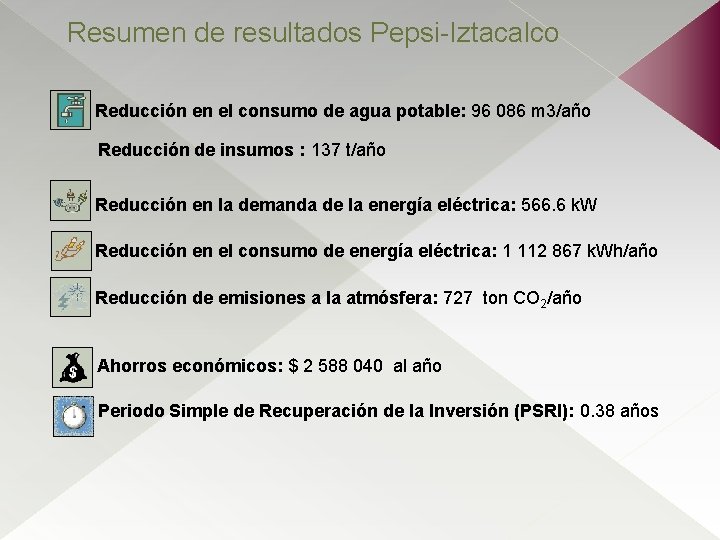 Resumen de resultados Pepsi-Iztacalco

Reducción en el consumo de agua potable: 96 086 m3/año

Reducción de insumos : 137 t/año

Reducción en la demanda de la energía eléctrica: 566.6 kW

Reducción en el consumo de energía eléctrica: 1 112 867 kWh/año

Reducción de emisiones a la atmósfera: 727 ton $CO_2$/año

Ahorros económicos: $ 2 588 040 al año

Periodo Simple de Recuperación de la Inversión (PSRI): 0.38 años